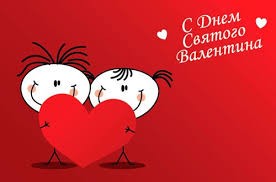 С Днем Святого Валентина